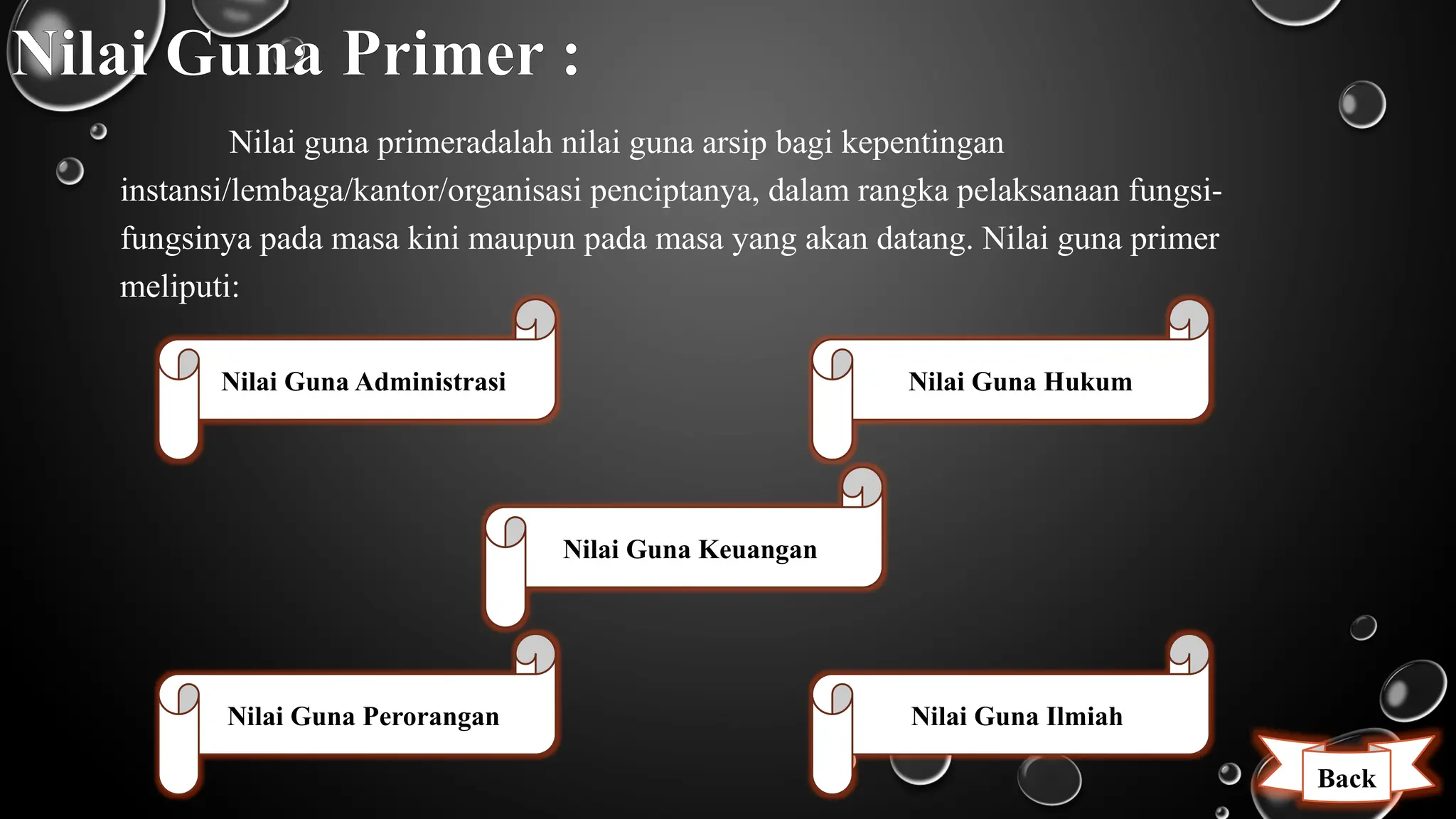 Nilai Guna Primer :

Nilai guna primeradalah nilai guna arsip bagi kepentingan instansi/lembaga/kantor/organisasi penciptanya, dalam rangka pelaksanaan fungsi-fungsinya pada masa kini maupun pada masa yang akan datang. Nilai guna primer meliputi:

Nilai Guna Administrasi

Nilai Guna Hukum

Nilai Guna Keuangan

Nilai Guna Perorangan

Nilai Guna Ilmiah

Back